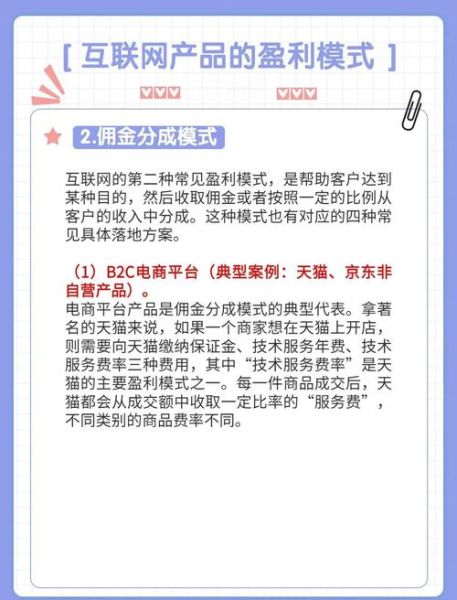 [ 互联网产品的盈利模式 ]

2.佣金分成模式

互联网的第二种常见盈利模式，是帮助客户达到某种目的，然后收取佣金或者按照一定的比例从客户的收入中分成。这种模式也有对应的四种常见具体落地方案。

（1）B2C电商平台（典型案例：天猫、京东非自营产品）。
电商平台产品是佣金分成模式的典型代表。拿著名的天猫来说，如果一个商家想在天猫上开店，则需要向天猫缴纳保证金、技术服务年费、技术服务费率三种费用，其中“技术服务费率”是天猫的主要盈利模式之一。每一件商品成交后，天猫都会从成交额中收取一定比率的“服务费”，不同类别的商品费率不同。